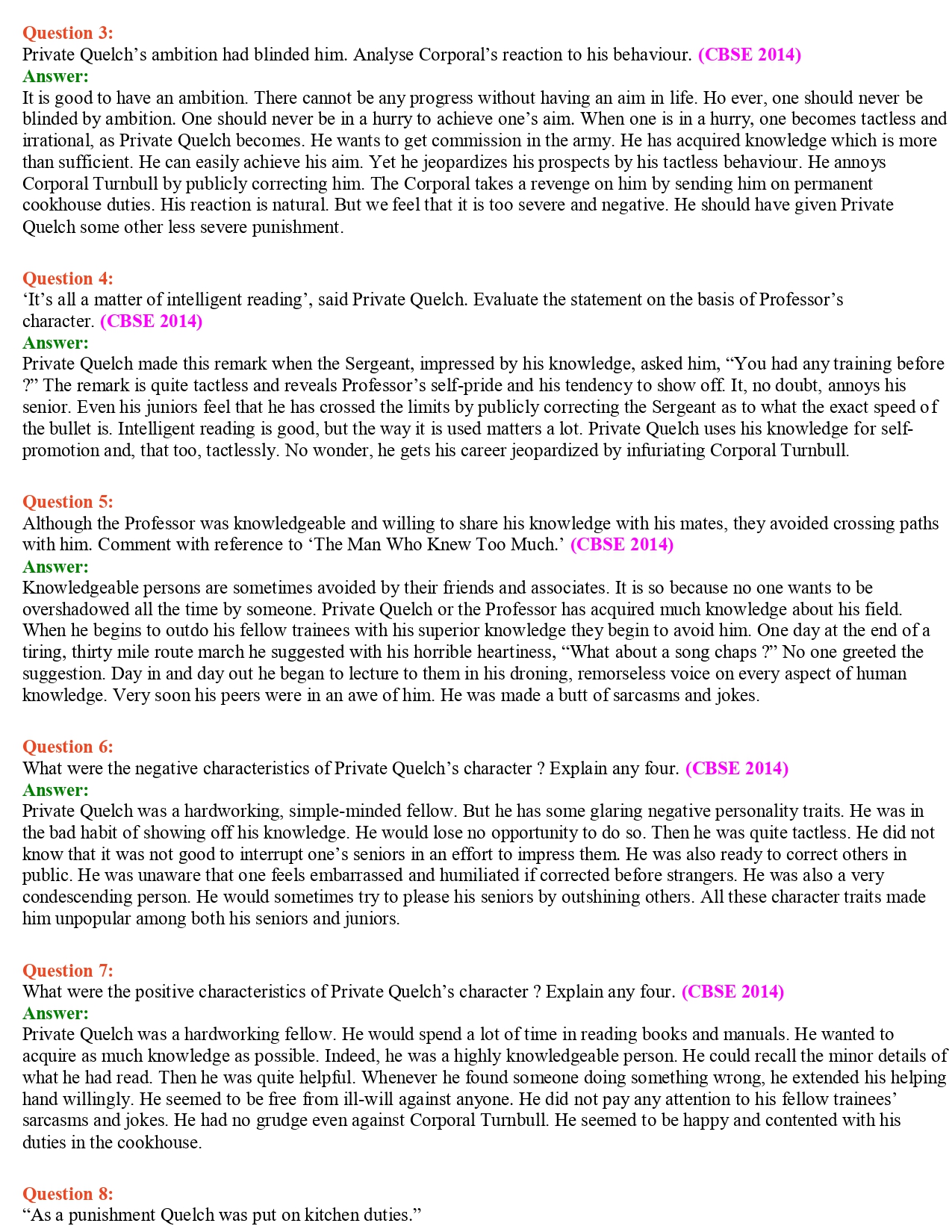 Question 3:
Private Quelch's ambition had blinded him. Analyse Corporal's reaction to his behaviour. (CBSE 2014)
Answer:
It is good to have an ambition. There cannot be any progress without having an aim in life. Ho ever, one should never be blinded by ambition. One should never be in a hurry to achieve one's aim. When one is in a hurry, one becomes tactless and irrational, as Private Quelch becomes. He wants to get commission in the army. He has acquired knowledge which is more than sufficient. He can easily achieve his aim. Yet he jeopardizes his prospects by his tactless behaviour. He annoys Corporal Turnbull by publicly correcting him. The Corporal takes a revenge on him by sending him on permanent cookhouse duties. His reaction is natural. But we feel that it is too severe and negative. He should have given Private Quelch some other less severe punishment.

Question 4:
'It's all a matter of intelligent reading', said Private Quelch. Evaluate the statement on the basis of Professor's character. (CBSE 2014)
Answer:
Private Quelch made this remark when the Sergeant, impressed by his knowledge, asked him, "You had any training before ?" The remark is quite tactless and reveals Professor's self-pride and his tendency to show off. It, no doubt, annoys his senior. Even his juniors feel that he has crossed the limits by publicly correcting the Sergeant as to what the exact speed of the bullet is. Intelligent reading is good, but the way it is used matters a lot. Private Quelch uses his knowledge for self-promotion and, that too, tactlessly. No wonder, he gets his career jeopardized by infuriating Corporal Turnbull.

Question 5:
Although the Professor was knowledgeable and willing to share his knowledge with his mates, they avoided crossing paths with him. Comment with reference to 'The Man Who Knew Too Much.' (CBSE 2014)
Answer:
Knowledgeable persons are sometimes avoided by their friends and associates. It is so because no one wants to be overshadowed all the time by someone. Private Quelch or the Professor has acquired much knowledge about his field. When he begins to outdo his fellow trainees with his superior knowledge they begin to avoid him. One day at the end of a tiring, thirty mile route march he suggested with his horrible heartiness, "What about a song chaps ?" No one greeted the suggestion. Day in and day out he began to lecture to them in his droning, remorseless voice on every aspect of human knowledge. Very soon his peers were in an awe of him. He was made a butt of sarcasms and jokes.

Question 6:
What were the negative characteristics of Private Quelch's character ? Explain any four. (CBSE 2014)
Answer:
Private Quelch was a hardworking, simple-minded fellow. But he has some glaring negative personality traits. He was in the bad habit of showing off his knowledge. He would lose no opportunity to do so. Then he was quite tactless. He did not know that it was not good to interrupt one's seniors in an effort to impress them. He was also ready to correct others in public. He was unaware that one feels embarrassed and humiliated if corrected before strangers. He was also a very condescending person. He would sometimes try to please his seniors by outshining others. All these character traits made him unpopular among both his seniors and juniors.

Question 7:
What were the positive characteristics of Private Quelch's character ? Explain any four. (CBSE 2014)
Answer:
Private Quelch was a hardworking fellow. He would spend a lot of time in reading books and manuals. He wanted to acquire as much knowledge as possible. Indeed, he was a highly knowledgeable person. He could recall the minor details of what he had read. Then he was quite helpful. Whenever he found someone doing something wrong, he extended his helping hand willingly. He seemed to be free from ill-will against anyone. He did not pay any attention to his fellow trainees' sarcasms and jokes. He had no grudge even against Corporal Turnbull. He seemed to be happy and contented with his duties in the cookhouse.

Question 8:
"As a punishment Quelch was put on kitchen duties."